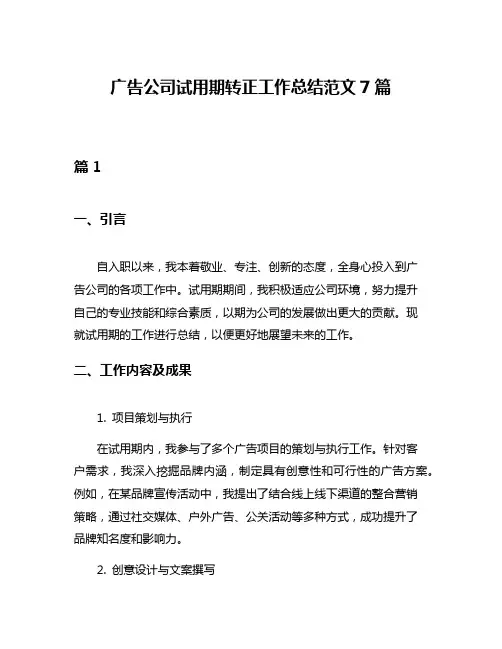 广告公司试用期转正工作总结范文 7 篇

篇 1

一、引言

自入职以来，我本着敬业、专注、创新的态度，全身心投入到广告公司的各项工作中。试用期期间，我积极适应公司环境，努力提升自己的专业技能和综合素质，以期为公司的发展做出更大的贡献。现就试用期的工作进行总结，以便更好地展望未来的工作。

二、工作内容及成果

1. 项目策划与执行

在试用期内，我参与了多个广告项目的策划与执行工作。针对客户需求，我深入挖掘品牌内涵，制定具有创意性和可行性的广告方案。例如，在某品牌宣传活动中，我提出了结合线上线下渠道的整合营销策略，通过社交媒体、户外广告、公关活动等多种方式，成功提升了品牌知名度和影响力。

2. 创意设计与文案撰写